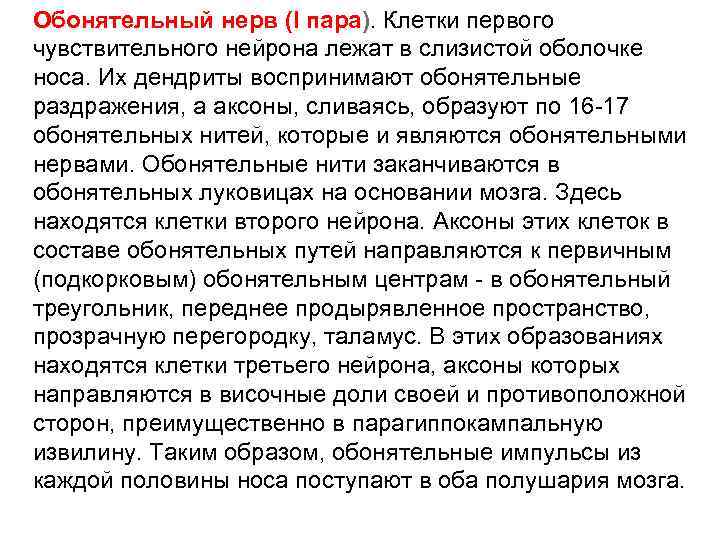 Обонятельный нерв (I пара). Клетки первого чувствительного нейрона лежат в слизистой оболочке носа. Их дендриты воспринимают обонятельные раздражения, а аксоны, сливаясь, образуют по 16-17 обонятельных нитей, которые и являются обонятельными нервами. Обонятельные нити заканчиваются в обонятельных луковицах на основании мозга. Здесь находятся клетки второго нейрона. Аксоны этих клеток в составе обонятельных путей направляются к первичным (подкорковым) обонятельным центрам - в обонятельный треугольник, переднее продырявленное пространство, прозрачную перегородку, таламус. В этих образованиях находятся клетки третьего нейрона, аксоны которых направляются в височные доли своей и противоположной сторон, преимущественно в парагиппокампальную извилину. Таким образом, обонятельные импульсы из каждой половины носа поступают в оба полушария мозга.